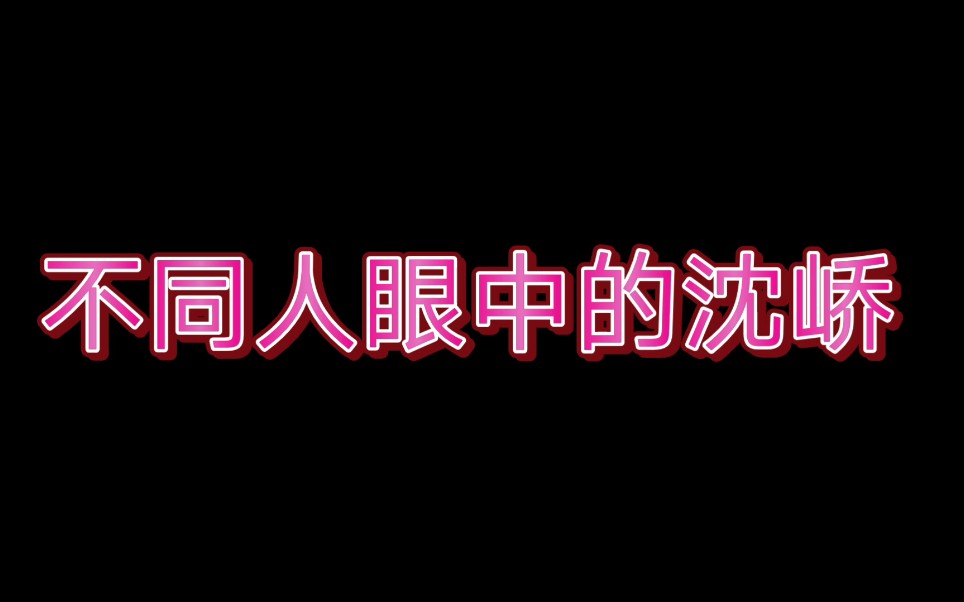 不同人眼中的沈峤